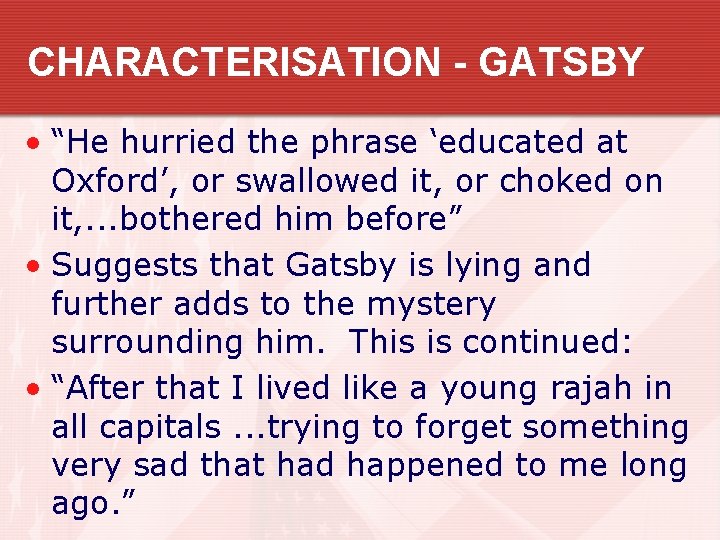 CHARACTERISATION - GATSBY

• “He hurried the phrase ‘educated at Oxford’, or swallowed it, or choked on it,...bothered him before”

• Suggests that Gatsby is lying and further adds to the mystery surrounding him.  This is continued:

• “After that I lived like a young rajah in all capitals ...trying to forget something very sad that had happened to me long ago.”